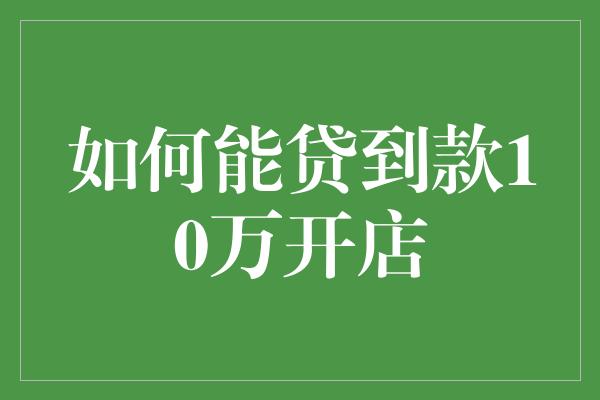 如何能贷到款10万开店